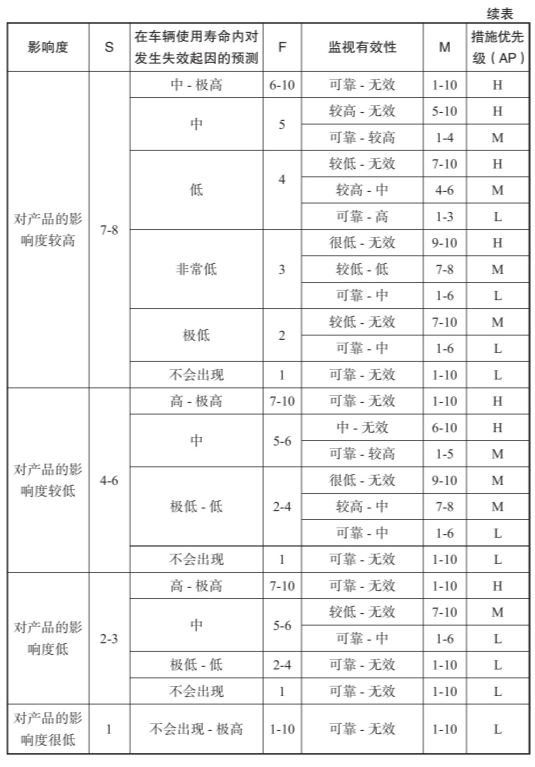 续表

| 影响度 | S | 在车辆使用寿命内对发生失效起因的预测 | F | 监视有效性 | M | 措施优先级（AP） |
|---|---|---|---|---|---|---|
| 对产品的影响度较高 | 7-8 | 中 - 极高 | 6-10 | 可靠 - 无效 | 1-10 | H |
| | | 中 | 5 | 较高 - 无效 | 5-10 | H |
| | | | | 可靠 - 较高 | 1-4 | M |
| | | 低 | 4 | 较低 - 无效 | 7-10 | H |
| | | | | 较高 - 中 | 4-6 | M |
| | | | | 可靠 - 高 | 1-3 | L |
| | | 非常低 | 3 | 很低 - 无效 | 9-10 | H |
| | | | | 较低 - 低 | 7-8 | M |
| | | | | 可靠 - 中 | 1-6 | L |
| | | 极低 | 2 | 较低 - 无效 | 7-10 | M |
| | | | | 可靠 - 中 | 1-6 | L |
| | | 不会出现 | 1 | 可靠 - 无效 | 1-10 | L |
| 对产品的影响度较低 | 4-6 | 高 - 极高 | 7-10 | 可靠 - 无效 | 1-10 | H |
| | | 中 | 5-6 | 中 - 无效 | 6-10 | H |
| | | | | 可靠 - 较高 | 1-5 | M |
| | | 极低 - 低 | 2-4 | 很低 - 无效 | 9-10 | M |
| | | | | 较高 - 中 | 7-8 | M |
| | | | | 可靠 - 中 | 1-6 | L |
| | | 不会出现 | 1 | 可靠 - 无效 | 1-10 | L |
| 对产品的影响度低 | 2-3 | 高 - 极高 | 7-10 | 可靠 - 无效 | 1-10 | H |
| | | 中 | 5-6 | 较低 - 无效 | 7-10 | M |
| | | | | 可靠 - 中 | 1-6 | L |
| | | 极低 - 低 | 2-4 | 可靠 - 无效 | 1-10 | L |
| | | 不会出现 | 1 | 可靠 - 无效 | 1-10 | L |
| 对产品的影响度很低 | 1 | 不会出现 - 极高 | 1-10 | 可靠 - 无效 | 1-10 | L |